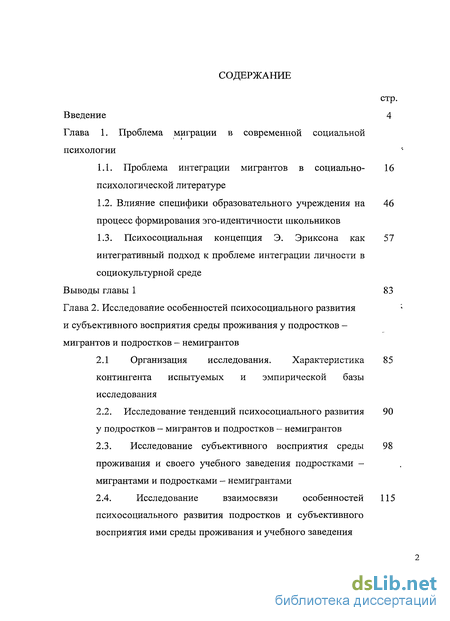 СОДЕРЖАНИЕ

стр.

Введение 4

Глава 1. Проблема миграции в современной социальной психологии

1.1. Проблема интеграции мигрантов в социально-психологической литературе 16

1.2. Влияние специфики образовательного учреждения на процесс формирования эго-идентичности школьников 46

1.3. Психосоциальная концепция Э. Эриксона как интегративный подход к проблеме интеграции личности в социокультурной среде 57

Выводы главы 1 83

Глава 2. Исследование особенностей психосоциального развития и субъективного восприятия среды проживания у подростков – мигрантов и подростков – немигрантов

2.1 Организация исследования. Характеристика контингента испытуемых и эмпирической базы исследования 85

2.2. Исследование тенденций психосоциального развития у подростков – мигрантов и подростков – немигрантов 90

2.3. Исследование субъективного восприятия среды проживания и своего учебного заведения подростками – мигрантами и подростками – немигрантами 98

2.4. Исследование взаимосвязи особенностей психосоциального развития подростков и субъективного восприятия ими среды проживания и учебного заведения 115

2

dsLib.net
библиотека диссертаций